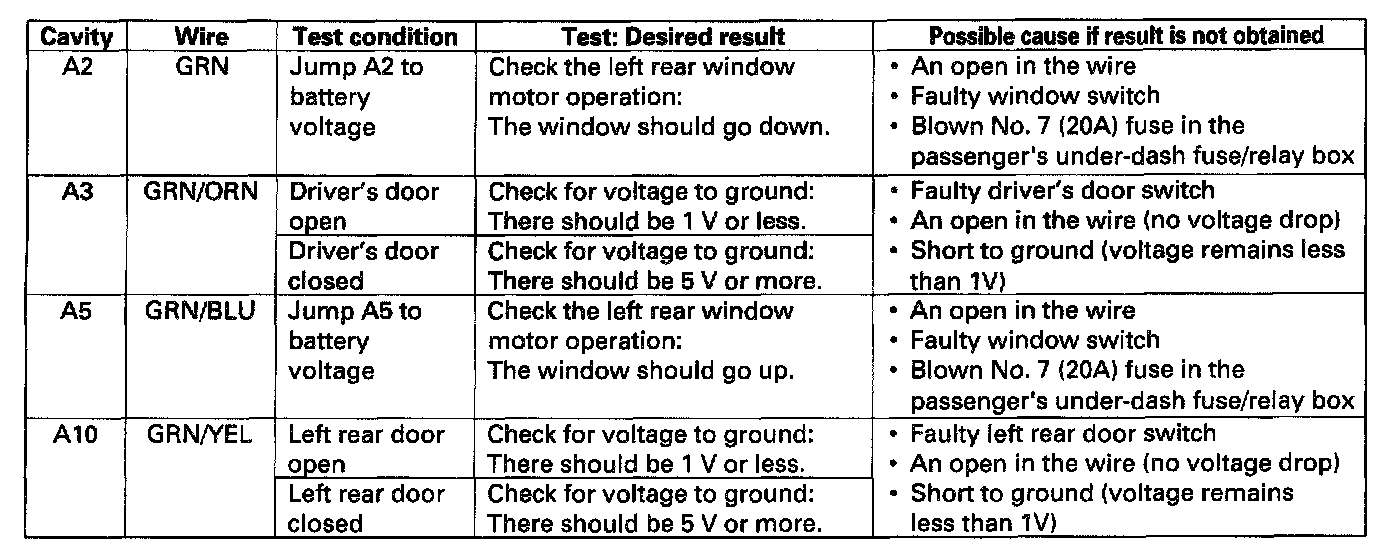 | Cavity | Wire | Test condition | Test: Desired result | Possible cause if result is not obtained |
|---|---|---|---|---|
| A2 | GRN | Jump A2 to battery voltage | Check the left rear window motor operation: The window should go down. | • An open in the wire • Faulty window switch • Blown No. 7 (20A) fuse in the passenger's under-dash fuse/relay box |
| A3 | GRN/ORN | Driver's door open | Check for voltage to ground: There should be 1 V or less. | • Faulty driver's door switch • An open in the wire (no voltage drop) • Short to ground (voltage remains less than 1V) |
| | | Driver's door closed | Check for voltage to ground: There should be 5 V or more. | |
| A5 | GRN/BLU | Jump A5 to battery voltage | Check the left rear window motor operation: The window should go up. | • An open in the wire • Faulty window switch • Blown No. 7 (20A) fuse in the passenger's under-dash fuse/relay box |
| A10 | GRN/YEL | Left rear door open | Check for voltage to ground: There should be 1 V or less. | • Faulty left rear door switch • An open in the wire (no voltage drop) • Short to ground (voltage remains less than 1V) |
| | | Left rear door closed | Check for voltage to ground: There should be 5 V or more. | |